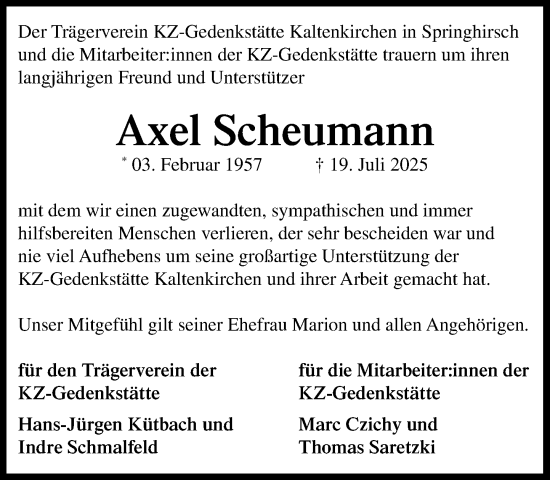 Der Trägerverein KZ-Gedenkstätte Kaltenkirchen in Springhirsch und die Mitarbeiter:innen der KZ-Gedenkstätte trauern um ihren langjährigen Freund und Unterstützer

Axel Scheumann

* 03. Februar 1957 † 19. Juli 2025

mit dem wir einen zugewandten, sympathischen und immer hilfsbereiten Menschen verlieren, der sehr bescheiden war und nie viel Aufhebens um seine großartige Unterstützung der KZ-Gedenkstätte Kaltenkirchen und ihrer Arbeit gemacht hat.

Unser Mitgefühl gilt seiner Ehefrau Marion und allen Angehörigen.

für den Trägerverein der KZ-Gedenkstätte

Hans-Jürgen Kütbach und Indre Schmalfeld

für die Mitarbeiter:innen der KZ-Gedenkstätte

Marc Czichy und Thomas Saretzki